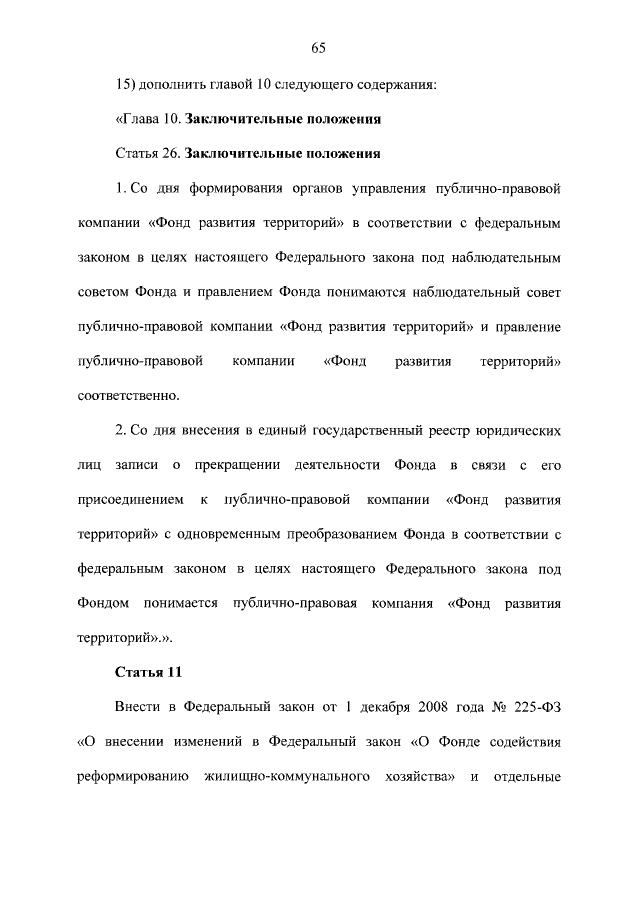 65

15) дополнить главой 10 следующего содержания:

«Глава 10. Заключительные положения

Статья 26. Заключительные положения

1. Со дня формирования органов управления публично-правовой компании «Фонд развития территорий» в соответствии с федеральным законом в целях настоящего Федерального закона под наблюдательным советом Фонда и правлением Фонда понимаются наблюдательный совет публично-правовой компании «Фонд развития территорий» и правление публично-правовой компании «Фонд развития территорий» соответственно.

2. Со дня внесения в единый государственный реестр юридических лиц записи о прекращении деятельности Фонда в связи с его присоединением к публично-правовой компании «Фонд развития территорий» с одновременным преобразованием Фонда в соответствии с федеральным законом в целях настоящего Федерального закона под Фондом понимается публично-правовая компания «Фонд развития территорий».».

Статья 11

Внести в Федеральный закон от 1 декабря 2008 года № 225-ФЗ «О внесении изменений в Федеральный закон «О Фонде содействия реформированию жилищно-коммунального хозяйства» и отдельные